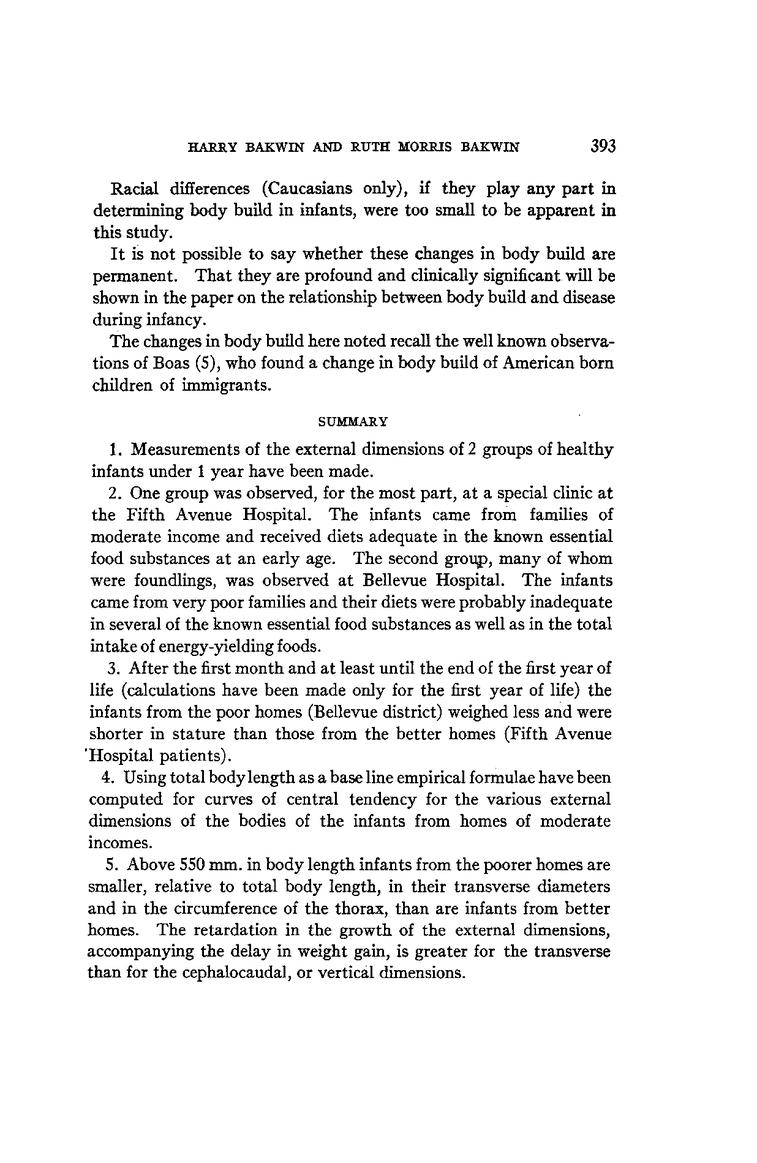 HARRY BAKWIN AND RUTH MORRIS BAKWIN 393

Racial differences (Caucasians only), if they play any part in determining body build in infants, were too small to be apparent in this study.

It is not possible to say whether these changes in body build are permanent. That they are profound and clinically significant will be shown in the paper on the relationship between body build and disease during infancy.

The changes in body build here noted recall the well known observations of Boas (5), who found a change in body build of American born children of immigrants.

SUMMARY

1. Measurements of the external dimensions of 2 groups of healthy infants under 1 year have been made.

2. One group was observed, for the most part, at a special clinic at the Fifth Avenue Hospital. The infants came from families of moderate income and received diets adequate in the known essential food substances at an early age. The second group, many of whom were foundlings, was observed at Bellevue Hospital. The infants came from very poor families and their diets were probably inadequate in several of the known essential food substances as well as in the total intake of energy-yielding foods.

3. After the first month and at least until the end of the first year of life (calculations have been made only for the first year of life) the infants from the poor homes (Bellevue district) weighed less and were shorter in stature than those from the better homes (Fifth Avenue Hospital patients).

4. Using total body length as a base line empirical formulae have been computed for curves of central tendency for the various external dimensions of the bodies of the infants from homes of moderate incomes.

5. Above 550 mm. in body length infants from the poorer homes are smaller, relative to total body length, in their transverse diameters and in the circumference of the thorax, than are infants from better homes. The retardation in the growth of the external dimensions, accompanying the delay in weight gain, is greater for the transverse than for the cephalocaudal, or vertical dimensions.